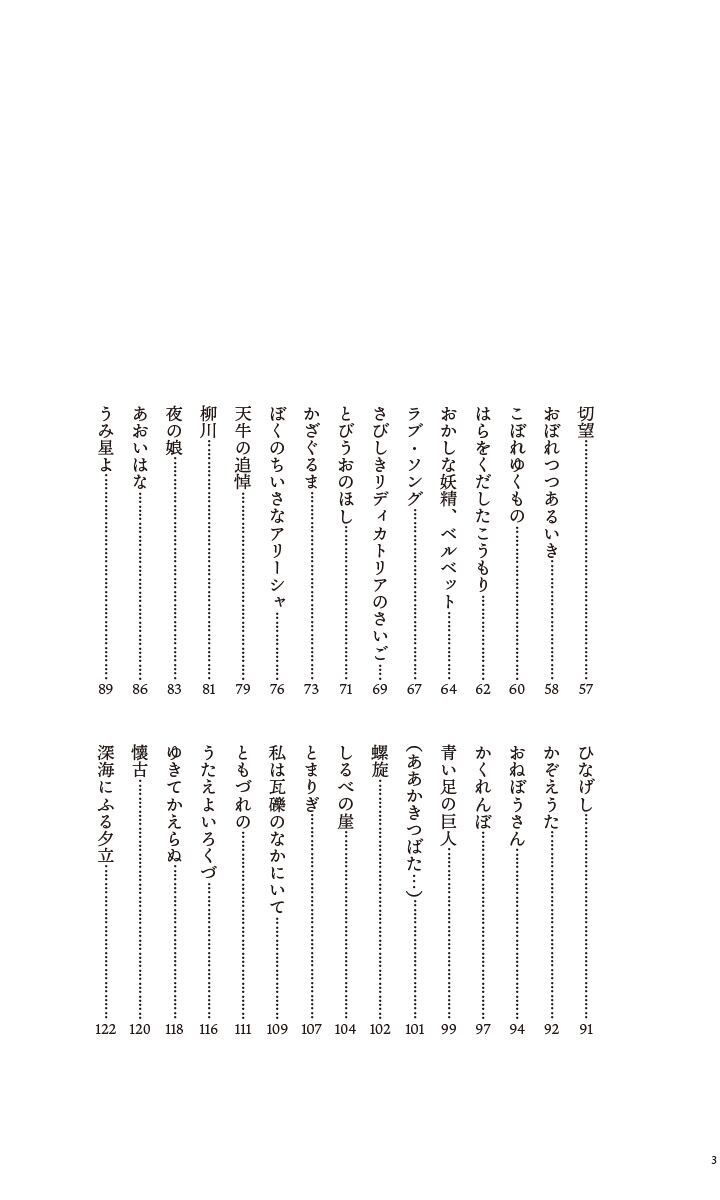 切望……57
おぼれつつあるいき……58
こぼれゆくもの……60
はらをくだしたこうもり……62
おかしな妖精、ベルベット……64
ラブ・ソング……67
さびしきリディカトリアのさいご……69
とびうおのほし……71
かざぐるま……73
ぼくのちいさなアリーシャ……76
天牛の追悼……79
柳川……81
夜の娘……83
あおいはな……86
うみ星よ……89

ひなげし……91
かぞえうた……92
おねぼうさん……94
かくれんぼ……97
青い足の巨人……99
(ああかきつばた…)……101
螺旋……102
しるべの崖……104
とまりぎ……107
私は瓦礫のなかにいて……109
ともづれの……111
うたえよいろくづ……116
ゆきてかえらぬ……118
懐古……120
深海にふる夕立……122

3